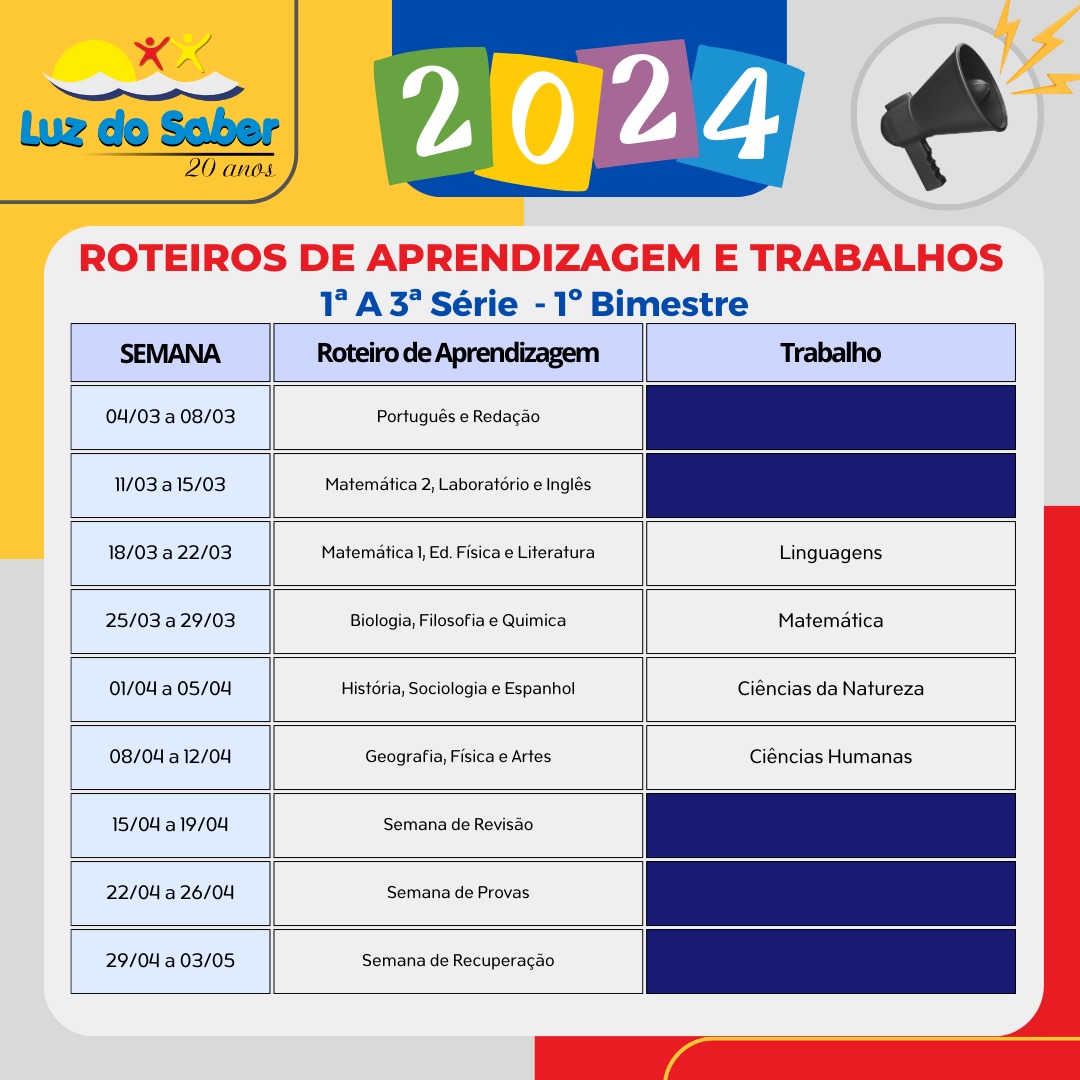 Luz do Saber
20 anos

2024

ROTEIROS DE APRENDIZAGEM E TRABALHOS
1ª A 3ª Série - 1º Bimestre

| SEMANA | Roteiro de Aprendizagem | Trabalho |
|---|---|---|
| 04/03 a 08/03 | Português e Redação | |
| 11/03 a 15/03 | Matemática 2, Laboratório e Inglês | |
| 18/03 a 22/03 | Matemática 1, Ed. Física e Literatura | Linguagens |
| 25/03 a 29/03 | Biologia, Filosofia e Quimica | Matemática |
| 01/04 a 05/04 | História, Sociologia e Espanhol | Ciências da Natureza |
| 08/04 a 12/04 | Geografia, Física e Artes | Ciências Humanas |
| 15/04 a 19/04 | Semana de Revisão | |
| 22/04 a 26/04 | Semana de Provas | |
| 29/04 a 03/05 | Semana de Recuperação | |